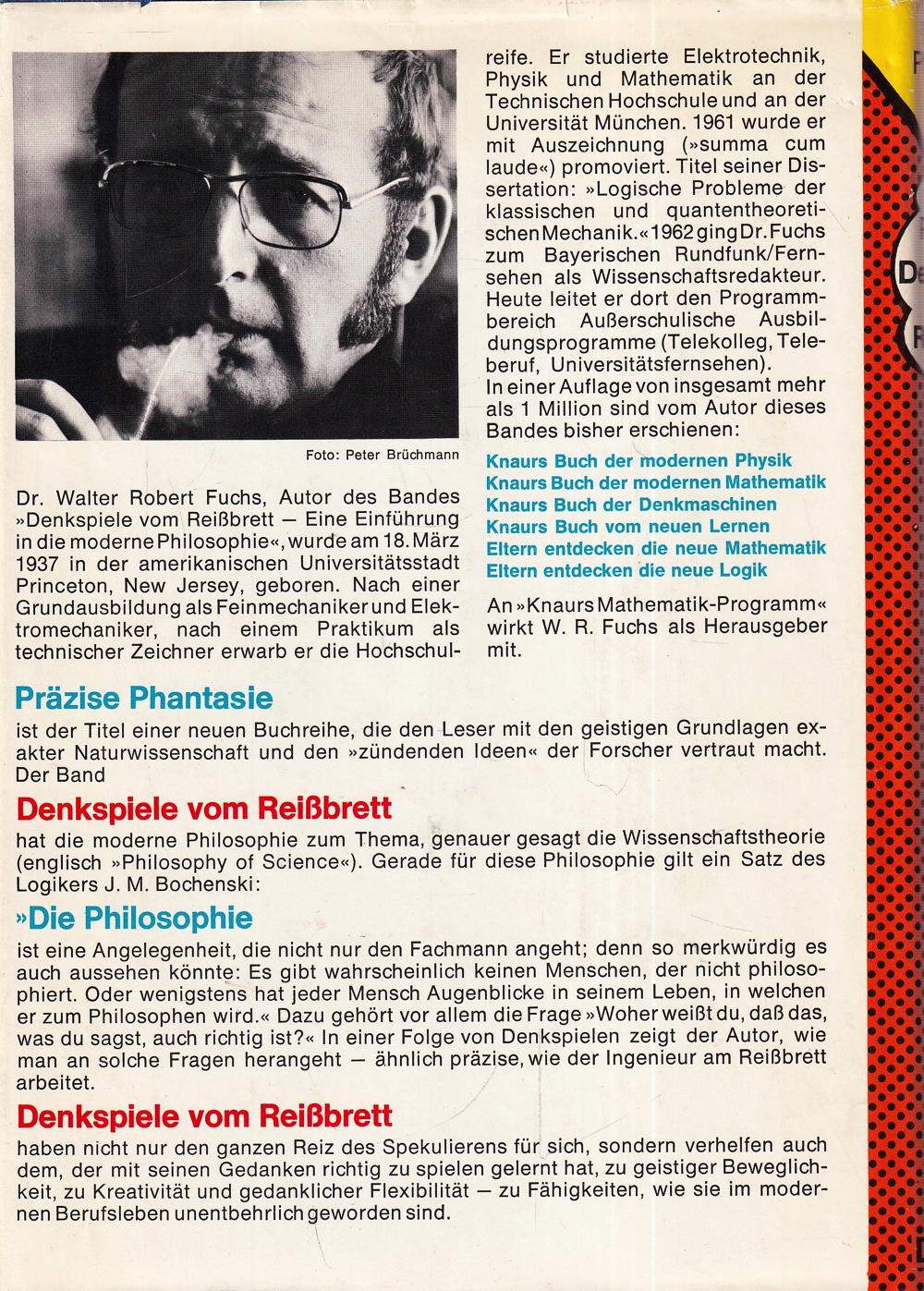 Foto: Peter Brüchmann

Dr. Walter Robert Fuchs, Autor des Bandes »Denkspiele vom Reißbrett – Eine Einführung in die moderne Philosophie«, wurde am 18. März 1937 in der amerikanischen Universitätsstadt Princeton, New Jersey, geboren. Nach einer Grundausbildung als Feinmechaniker und Elektromechaniker, nach einem Praktikum als technischer Zeichner erwarb er die Hochschulreife. Er studierte Elektrotechnik, Physik und Mathematik an der Technischen Hochschule und an der Universität München. 1961 wurde er mit Auszeichnung (»summa cum laude«) promoviert. Titel seiner Dissertation: »Logische Probleme der klassischen und quantentheoretischen Mechanik.« 1962 ging Dr. Fuchs zum Bayerischen Rundfunk/Fernsehen als Wissenschaftsredakteur. Heute leitet er dort den Programmbereich Außerschulische Ausbildungsprogramme (Telekolleg, Teleberuf, Universitätsfernsehen).
In einer Auflage von insgesamt mehr als 1 Million sind vom Autor dieses Bandes bisher erschienen:

Knaurs Buch der modernen Physik
Knaurs Buch der modernen Mathematik
Knaurs Buch der Denkmaschinen
Knaurs Buch vom neuen Lernen
Eltern entdecken die neue Mathematik
Eltern entdecken die neue Logik

An »Knaurs Mathematik-Programm« wirkt W. R. Fuchs als Herausgeber mit.

Präzise Phantasie
ist der Titel einer neuen Buchreihe, die den Leser mit den geistigen Grundlagen exakter Naturwissenschaft und den »zündenden Ideen« der Forscher vertraut macht. Der Band

Denkspiele vom Reißbrett
hat die moderne Philosophie zum Thema, genauer gesagt die Wissenschaftstheorie (englisch »Philosophy of Science«). Gerade für diese Philosophie gilt ein Satz des Logikers J. M. Bochenski:

»Die Philosophie
ist eine Angelegenheit, die nicht nur den Fachmann angeht; denn so merkwürdig es auch aussehen könnte: Es gibt wahrscheinlich keinen Menschen, der nicht philosophiert. Oder wenigstens hat jeder Mensch Augenblicke in seinem Leben, in welchen er zum Philosophen wird.« Dazu gehört vor allem die Frage »Woher weißt du, daß das, was du sagst, auch richtig ist?« In einer Folge von Denkspielen zeigt der Autor, wie man an solche Fragen herangeht – ähnlich präzise, wie der Ingenieur am Reißbrett arbeitet.

Denkspiele vom Reißbrett
haben nicht nur den ganzen Reiz des Spekulierens für sich, sondern verhelfen auch dem, der mit seinen Gedanken richtig zu spielen gelernt hat, zu geistiger Beweglichkeit, zu Kreativität und gedanklicher Flexibilität – zu Fähigkeiten, wie sie im modernen Berufsleben unentbehrlich geworden sind.